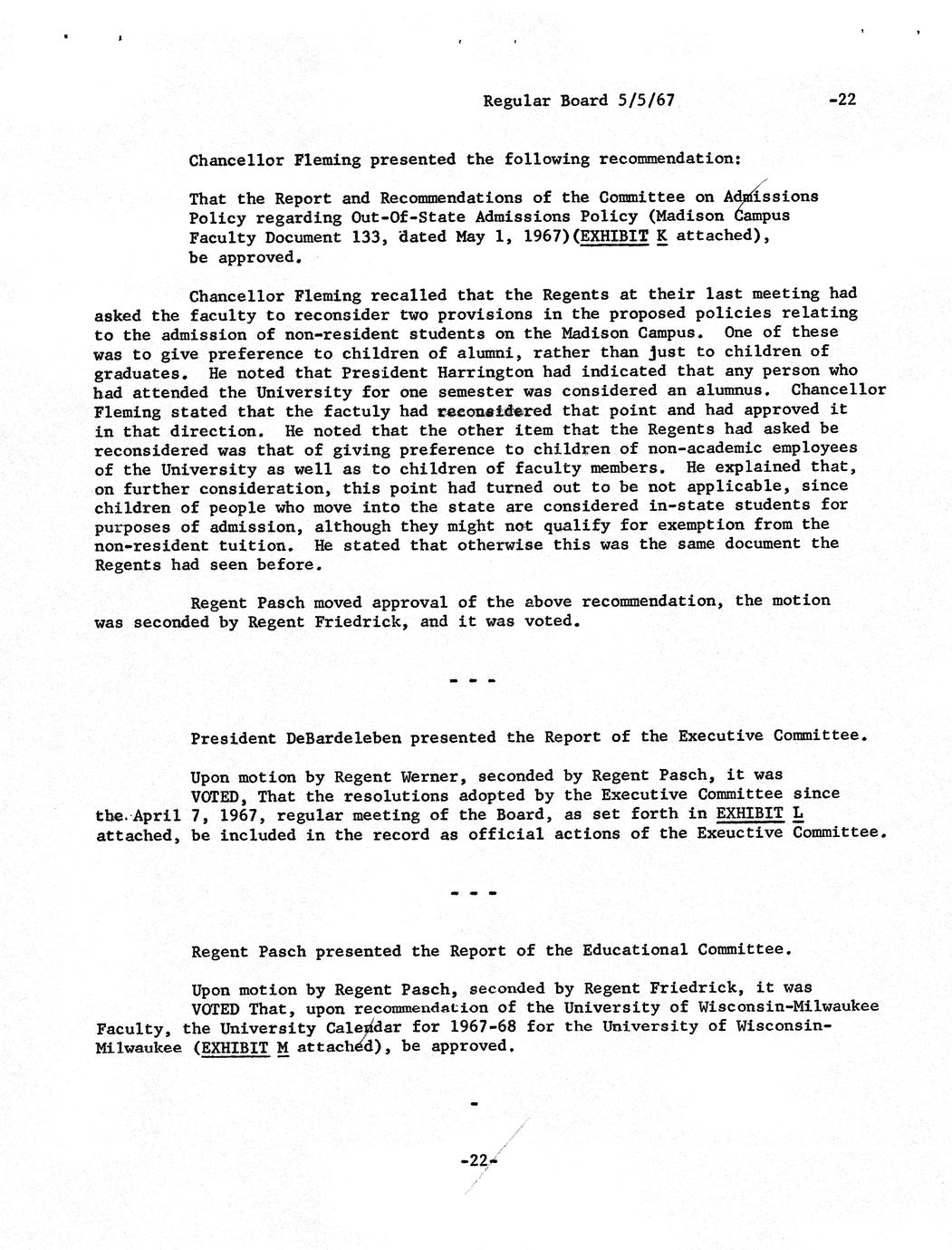 Regular Board 5/5/67 -22

Chancellor Fleming presented the following recommendation:

That the Report and Recommendations of the Committee on Admissions Policy regarding Out-Of-State Admissions Policy (Madison Campus Faculty Document 133, dated May 1, 1967)(EXHIBIT K attached), be approved.

Chancellor Fleming recalled that the Regents at their last meeting had asked the faculty to reconsider two provisions in the proposed policies relating to the admission of non-resident students on the Madison Campus. One of these was to give preference to children of alumni, rather than just to children of graduates. He noted that President Harrington had indicated that any person who had attended the University for one semester was considered an alumnus. Chancellor Fleming stated that the factuly had reconsidered that point and had approved it in that direction. He noted that the other item that the Regents had asked be reconsidered was that of giving preference to children of non-academic employees of the University as well as to children of faculty members. He explained that, on further consideration, this point had turned out to be not applicable, since children of people who move into the state are considered in-state students for purposes of admission, although they might not qualify for exemption from the non-resident tuition. He stated that otherwise this was the same document the Regents had seen before.

Regent Pasch moved approval of the above recommendation, the motion was seconded by Regent Friedrick, and it was voted.

- - -

President DeBardeleben presented the Report of the Executive Committee.

Upon motion by Regent Werner, seconded by Regent Pasch, it was VOTED, That the resolutions adopted by the Executive Committee since the April 7, 1967, regular meeting of the Board, as set forth in EXHIBIT L attached, be included in the record as official actions of the Exeuctive Committee.

- - -

Regent Pasch presented the Report of the Educational Committee.

Upon motion by Regent Pasch, seconded by Regent Friedrick, it was VOTED That, upon recommendation of the University of Wisconsin-Milwaukee Faculty, the University Calendar for 1967-68 for the University of Wisconsin-Milwaukee (EXHIBIT M attached), be approved.

-

-22-